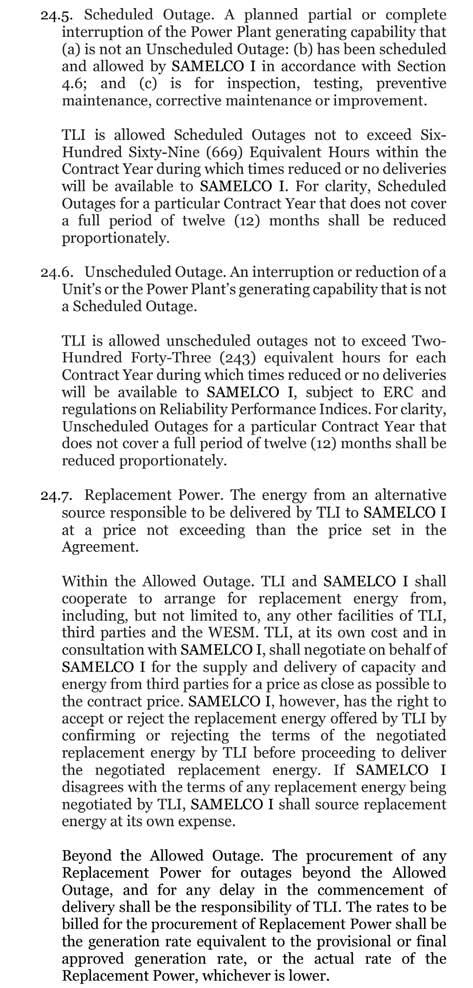 24.5. Scheduled Outage. A planned partial or complete interruption of the Power Plant generating capability that (a) is not an Unscheduled Outage: (b) has been scheduled and allowed by SAMELCO I in accordance with Section 4.6; and (c) is for inspection, testing, preventive maintenance, corrective maintenance or improvement.

TLI is allowed Scheduled Outages not to exceed Six-Hundred Sixty-Nine (669) Equivalent Hours within the Contract Year during which times reduced or no deliveries will be available to SAMELCO I. For clarity, Scheduled Outages for a particular Contract Year that does not cover a full period of twelve (12) months shall be reduced proportionately.

24.6. Unscheduled Outage. An interruption or reduction of a Unit's or the Power Plant's generating capability that is not a Scheduled Outage.

TLI is allowed unscheduled outages not to exceed Two-Hundred Forty-Three (243) equivalent hours for each Contract Year during which times reduced or no deliveries will be available to SAMELCO I, subject to ERC and regulations on Reliability Performance Indices. For clarity, Unscheduled Outages for a particular Contract Year that does not cover a full period of twelve (12) months shall be reduced proportionately.

24.7. Replacement Power. The energy from an alternative source responsible to be delivered by TLI to SAMELCO I at a price not exceeding than the price set in the Agreement.

Within the Allowed Outage. TLI and SAMELCO I shall cooperate to arrange for replacement energy from, including, but not limited to, any other facilities of TLI, third parties and the WESM. TLI, at its own cost and in consultation with SAMELCO I, shall negotiate on behalf of SAMELCO I for the supply and delivery of capacity and energy from third parties for a price as close as possible to the contract price. SAMELCO I, however, has the right to accept or reject the replacement energy offered by TLI by confirming or rejecting the terms of the negotiated replacement energy by TLI before proceeding to deliver the negotiated replacement energy. If SAMELCO I disagrees with the terms of any replacement energy being negotiated by TLI, SAMELCO I shall source replacement energy at its own expense.

Beyond the Allowed Outage. The procurement of any Replacement Power for outages beyond the Allowed Outage, and for any delay in the commencement of delivery shall be the responsibility of TLI. The rates to be billed for the procurement of Replacement Power shall be the generation rate equivalent to the provisional or final approved generation rate, or the actual rate of the Replacement Power, whichever is lower.